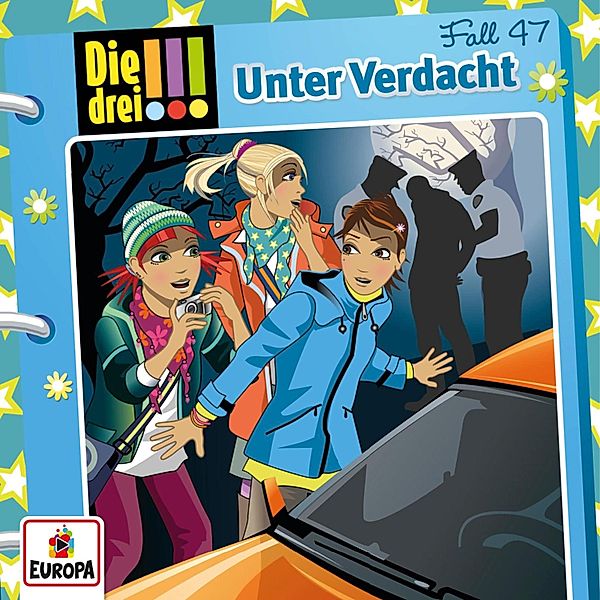 Die drei !!!

Fall 47

Unter Verdacht

EUROPA